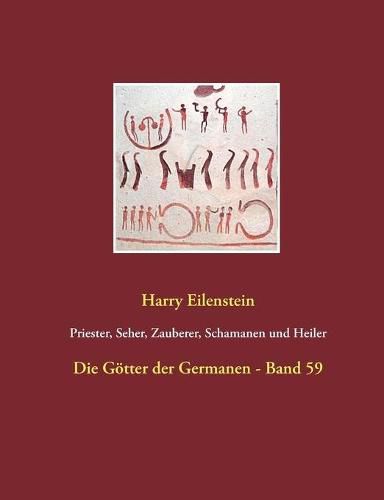 Harry Eilenstein

Priester, Seher, Zauberer, Schamanen und Heiler

Die Götter der Germanen - Band 59